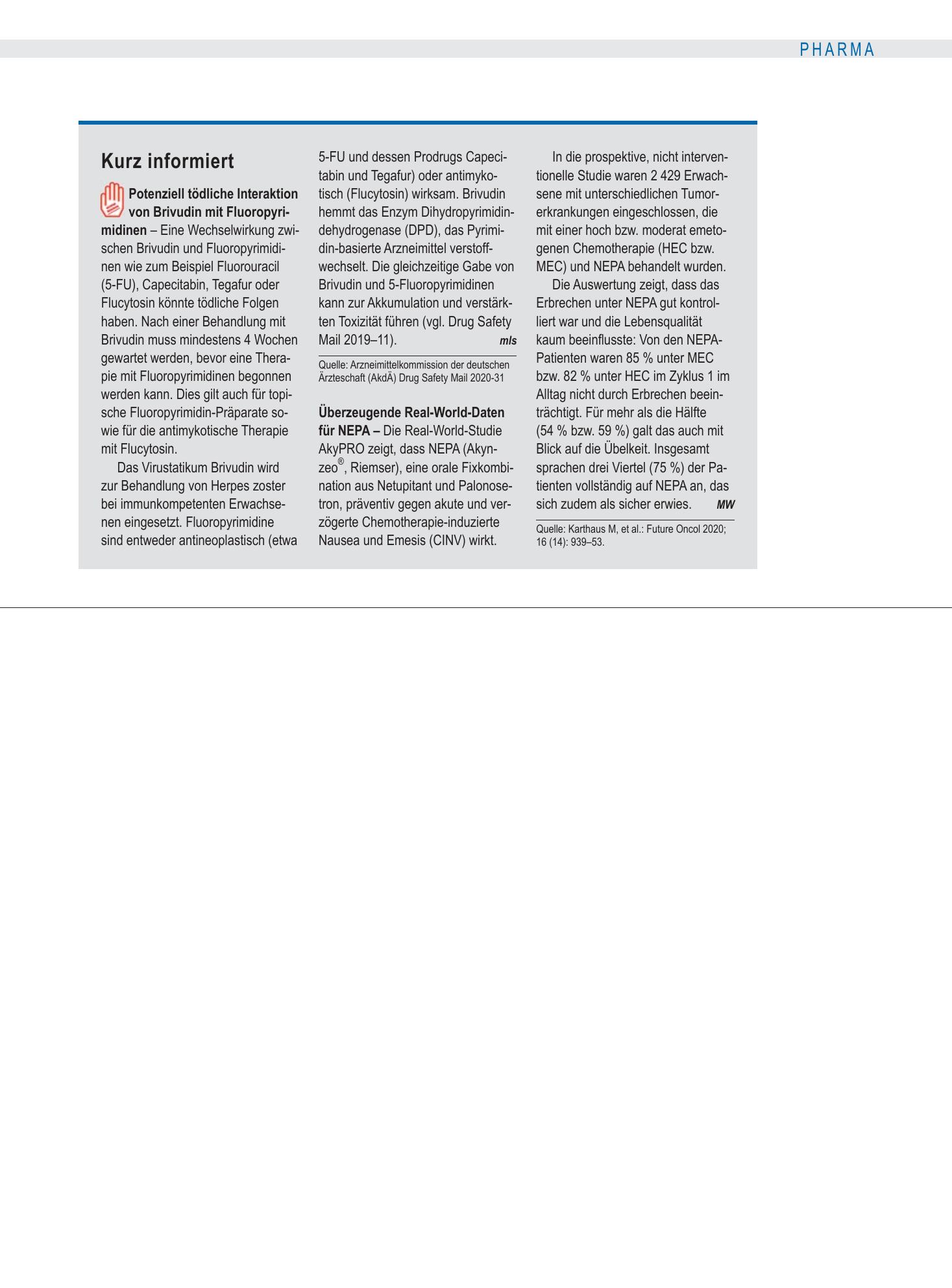 PHARMA

Kurz informiert

Potenziell tödliche Interaktion von Brivudin mit Fluoropyrimidinen – Eine Wechselwirkung zwischen Brivudin und Fluoropyrimidinen wie zum Beispiel Fluorouracil (5-FU), Capecitabin, Tegafur oder Flucytosin könnte tödliche Folgen haben. Nach einer Behandlung mit Brivudin muss mindestens 4 Wochen gewartet werden, bevor eine Therapie mit Fluoropyrimidinen begonnen werden kann. Dies gilt auch für topische Fluoropyrimidin-Präparate sowie für die antimykotische Therapie mit Flucytosin.

Das Virustatikum Brivudin wird zur Behandlung von Herpes zoster bei immunkompetenten Erwachsenen eingesetzt. Fluoropyrimidine sind entweder antineoplastisch (etwa 5-FU und dessen Prodrugs Capecitabin und Tegafur) oder antimykotisch (Flucytosin) wirksam. Brivudin hemmt das Enzym Dihydropyrimidindehydrogenase (DPD), das Pyrimidin-basierte Arzneimittel verstoffwechselt. Die gleichzeitige Gabe von Brivudin und 5-Fluoropyrimidinen kann zur Akkumulation und verstärkten Toxizität führen (vgl. Drug Safety Mail 2019–11). mls

Quelle: Arzneimittelkommission der deutschen Ärzteschaft (AkdÄ) Drug Safety Mail 2020-31

Überzeugende Real-World-Daten für NEPA – Die Real-World-Studie AkyPRO zeigt, dass NEPA (Akynzeo®, Riemser), eine orale Fixkombination aus Netupitant und Palonosetron, präventiv gegen akute und verzögerte Chemotherapie-induzierte Nausea und Emesis (CINV) wirkt.

In die prospektive, nicht interventionelle Studie waren 2 429 Erwachsene mit unterschiedlichen Tumorerkrankungen eingeschlossen, die mit einer hoch bzw. moderat emetogenen Chemotherapie (HEC bzw. MEC) und NEPA behandelt wurden.

Die Auswertung zeigt, dass das Erbrechen unter NEPA gut kontrolliert war und die Lebensqualität kaum beeinflusste: Von den NEPA-Patienten waren 85 % unter MEC bzw. 82 % unter HEC im Zyklus 1 im Alltag nicht durch Erbrechen beeinträchtigt. Für mehr als die Hälfte (54 % bzw. 59 %) galt das auch mit Blick auf die Übelkeit. Insgesamt sprachen drei Viertel (75 %) der Patienten vollständig auf NEPA an, das sich zudem als sicher erwies. MW

Quelle: Karthaus M, et al.: Future Oncol 2020; 16 (14): 939–53.